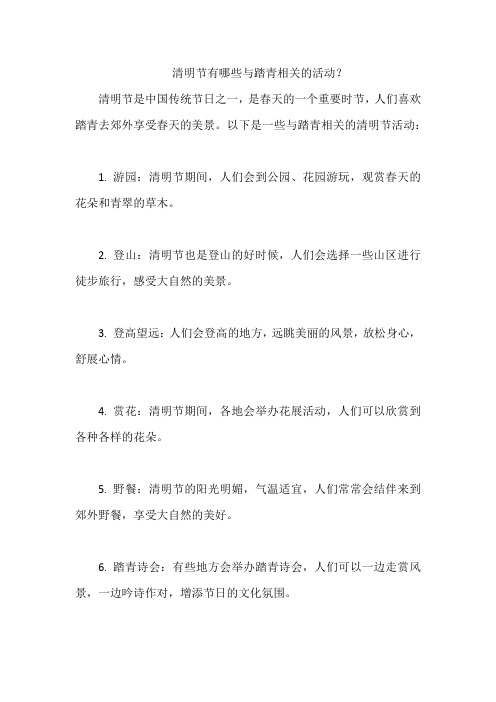 清明节有哪些与踏青相关的活动？

清明节是中国传统节日之一，是春天的一个重要时节，人们喜欢踏青去郊外享受春天的美景。以下是一些与踏青相关的清明节活动：

1. 游园：清明节期间，人们会到公园、花园游玩，观赏春天的花朵和青翠的草木。

2. 登山：清明节也是登山的好时候，人们会选择一些山区进行徒步旅行，感受大自然的美景。

3. 登高望远：人们会登高的地方，远眺美丽的风景，放松身心，舒展心情。

4. 赏花：清明节期间，各地会举办花展活动，人们可以欣赏到各种各样的花朵。

5. 野餐：清明节的阳光明媚，气温适宜，人们常常会结伴来到郊外野餐，享受大自然的美好。

6. 踏青诗会：有些地方会举办踏青诗会，人们可以一边走赏风景，一边吟诗作对，增添节日的文化氛围。